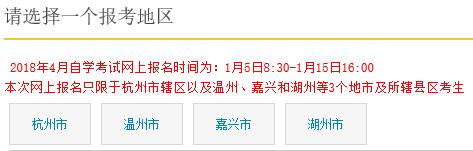 请选择一个报考地区

2018年4月自学考试网上报名时间为：1月5日8:30-1月15日16:00
本次网上报名只限于杭州市辖区以及温州、嘉兴和湖州等3个地市及所辖县区考生

杭州市

温州市

嘉兴市

湖州市